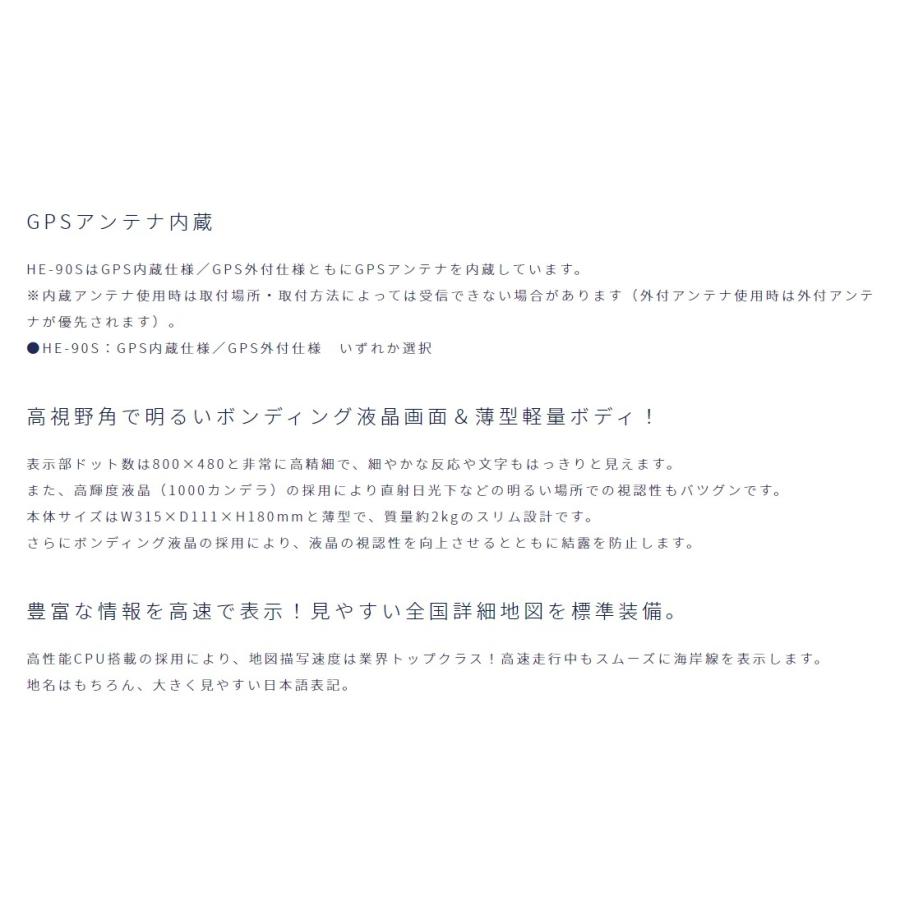 GPSアンテナ内蔵

HE-90SはGPS内蔵仕様／GPS外付仕様ともにGPSアンテナを内蔵しています。
※内蔵アンテナ使用時は取付場所・取付方法によっては受信できない場合があります（外付アンテナ使用時は外付アンテナが優先されます）。
●HE-90S：GPS内蔵仕様／GPS外付仕様　いずれか選択

高視野角で明るいボンディング液晶画面＆薄型軽量ボディ！

表示部ドット数は800×480と非常に高精細で、細やかな反応や文字もはっきりと見えます。
また、高輝度液晶（1000カンデラ）の採用により直射日光下などの明るい場所での視認性もバツグンです。
本体サイズはW315×D111×H180mmと薄型で、質量約2kgのスリム設計です。
さらにボンディング液晶の採用により、液晶の視認性を向上させるとともに結露を防止します。

豊富な情報を高速で表示！見やすい全国詳細地図を標準装備。

高性能CPU搭載の採用により、地図描写速度は業界トップクラス！高速走行中もスムーズに海岸線を表示します。
地名はもちろん、大きく見やすい日本語表記。